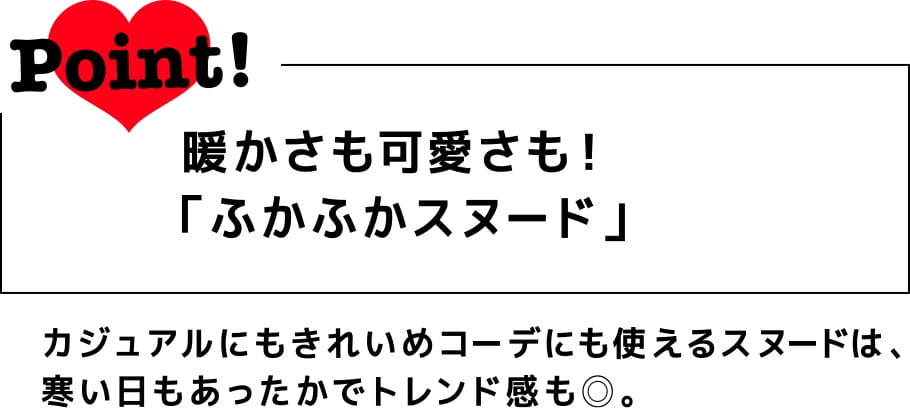 Point!

暖かさも可愛さも！
「ふかふかスヌード」

カジュアルにもきれいめコーデにも使えるスヌードは、寒い日もあったかでトレンド感も◎。